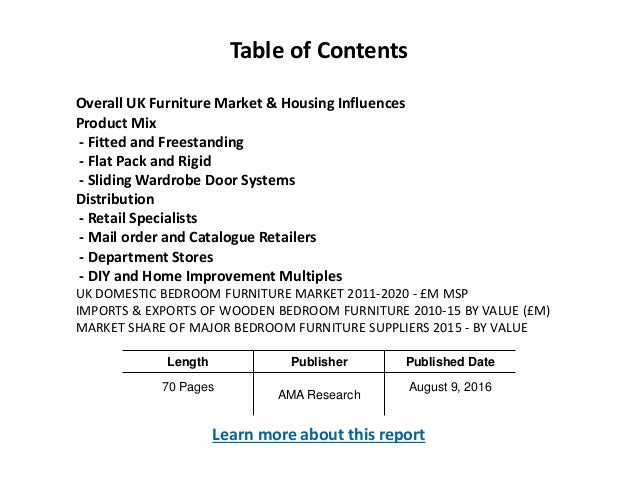 Table of Contents

Overall UK Furniture Market & Housing Influences
Product Mix
- Fitted and Freestanding
- Flat Pack and Rigid
- Sliding Wardrobe Door Systems
Distribution
- Retail Specialists
- Mail order and Catalogue Retailers
- Department Stores
- DIY and Home Improvement Multiples
UK DOMESTIC BEDROOM FURNITURE MARKET 2011-2020 - £M MSP
IMPORTS & EXPORTS OF WOODEN BEDROOM FURNITURE 2010-15 BY VALUE (£M)
MARKET SHARE OF MAJOR BEDROOM FURNITURE SUPPLIERS 2015 - BY VALUE

| Length | Publisher | Published Date |
|---|---|---|
| 70 Pages | AMA Research | August 9, 2016 |

Learn more about this report